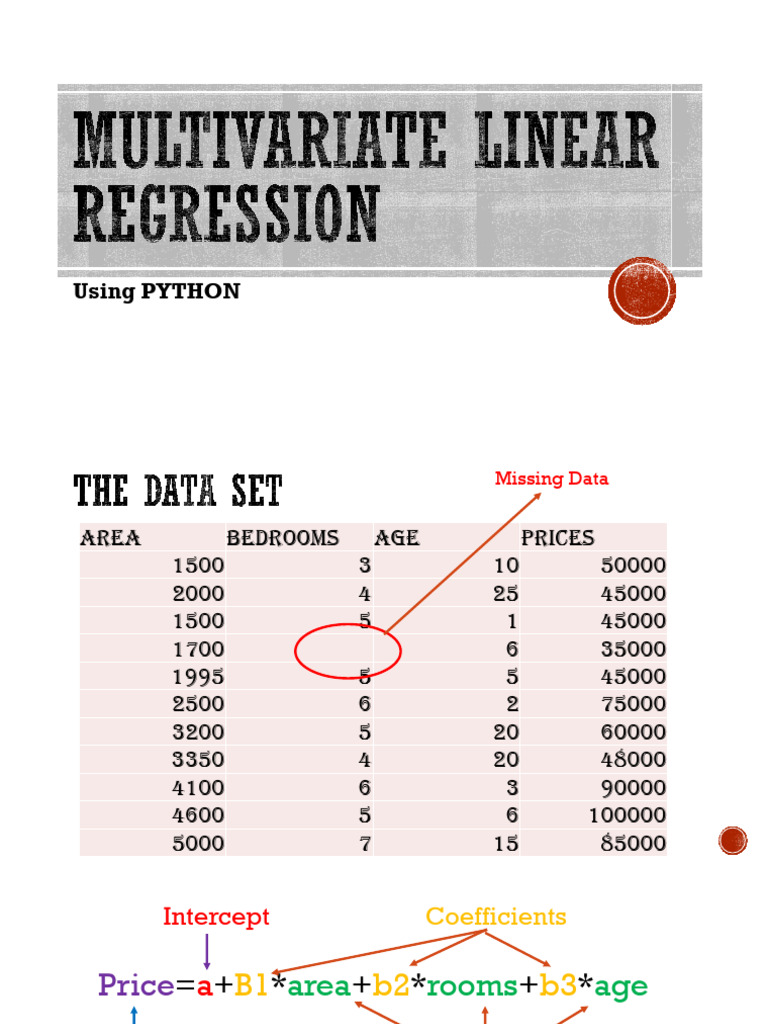 MULTIVARIATE LINEAR REGRESSION

Using PYTHON

THE DATA SET

Missing Data

| AREA | BEDROOMS | AGE | PRICES |
|---|---|---|---|
| 1500 | 3 | 10 | 50000 |
| 2000 | 4 | 25 | 45000 |
| 1500 | 5 | 1 | 45000 |
| 1700 | | 6 | 35000 |
| 1995 | 5 | 5 | 45000 |
| 2500 | 6 | 2 | 75000 |
| 3200 | 5 | 20 | 60000 |
| 3350 | 4 | 20 | 48000 |
| 4100 | 6 | 3 | 90000 |
| 4600 | 5 | 6 | 100000 |
| 5000 | 7 | 15 | 85000 |

Intercept

Coefficients

Price=a+B1*area+b2*rooms+b3*age